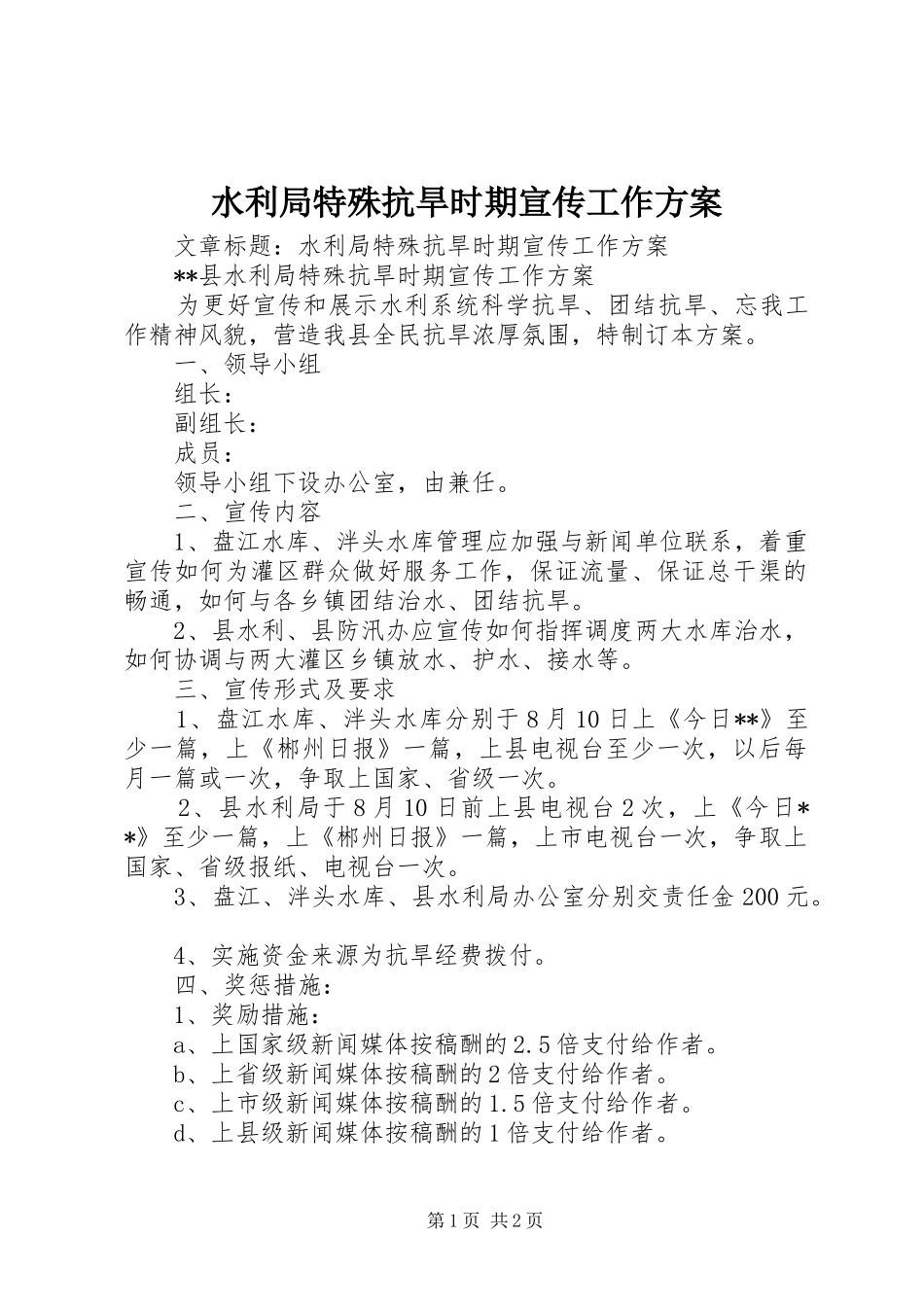 水利局特殊抗旱时期宣传工作方案

文章标题：水利局特殊抗旱时期宣传工作方案

**县水利局特殊抗旱时期宣传工作方案

为更好宣传和展示水利系统科学抗旱、团结抗旱、忘我工作精神风貌，营造我县全民抗旱浓厚氛围，特制订本方案。

一、领导小组

组长：

副组长：

成员：

领导小组下设办公室，由兼任。

二、宣传内容

1、盘江水库、泮头水库管理应加强与新闻单位联系，着重宣传如何为灌区群众做好服务工作，保证流量、保证总干渠的畅通，如何与各乡镇团结治水、团结抗旱。

2、县水利、县防汛办应宣传如何指挥调度两大水库治水，如何协调与两大灌区乡镇放水、护水、接水等。

三、宣传形式及要求

1、盘江水库、泮头水库分别于8月10日上《今日**》至少一篇，上《郴州日报》一篇，上县电视台至少一次，以后每月一篇或一次，争取上国家、省级一次。

2、县水利局于8月10日前上县电视台2次，上《今日**》至少一篇，上《郴州日报》一篇，上市电视台一次，争取上国家、省级报纸、电视台一次。

3、盘江、泮头水库、县水利局办公室分别交责任金200元。

4、实施资金来源为抗旱经费拨付。

四、奖惩措施：

1、奖励措施：

a、上国家级新闻媒体按稿酬的2.5倍支付给作者。

b、上省级新闻媒体按稿酬的2倍支付给作者。

c、上市级新闻媒体按稿酬的1.5倍支付给作者。

d、上县级新闻媒体按稿酬的1倍支付给作者。

第1页 共2页